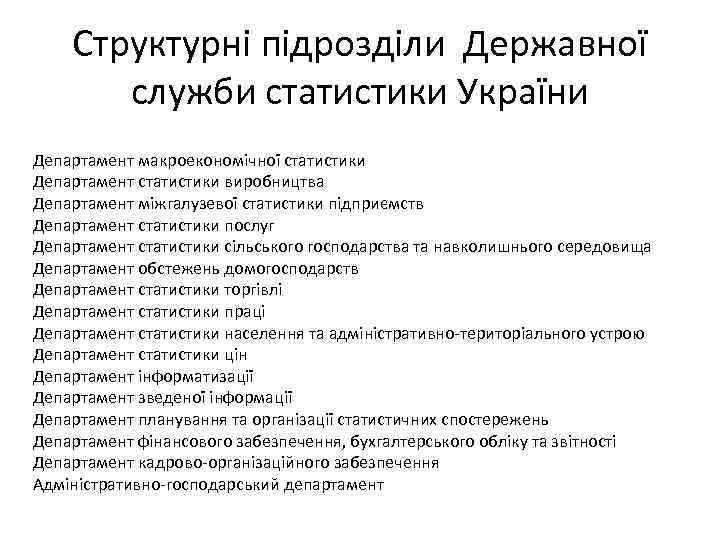 Структурні підрозділи Державної служби статистики України

Департамент макроекономічної статистики
Департамент статистики виробництва
Департамент міжгалузевої статистики підприємств
Департамент статистики послуг
Департамент статистики сільського господарства та навколишнього середовища
Департамент обстежень домогосподарств
Департамент статистики торгівлі
Департамент статистики праці
Департамент статистики населення та адміністративно-територіального устрою
Департамент статистики цін
Департамент інформатизації
Департамент зведеної інформації
Департамент планування та організації статистичних спостережень
Департамент фінансового забезпечення, бухгалтерського обліку та звітності
Департамент кадрово-організаційного забезпечення
Адміністративно-господарський департамент